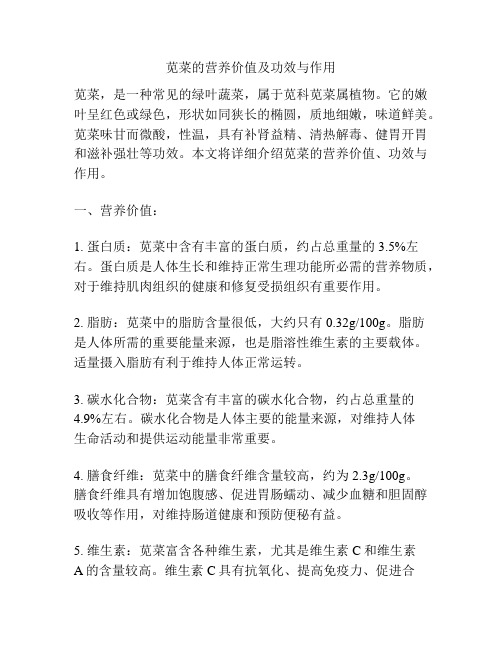 苋菜的营养价值及功效与作用

苋菜，是一种常见的绿叶蔬菜，属于苋科苋菜属植物。它的嫩叶呈红色或绿色，形状如同狭长的椭圆，质地细嫩，味道鲜美。苋菜味甘而微酸，性温，具有补肾益精、清热解毒、健胃开胃和滋补强壮等功效。本文将详细介绍苋菜的营养价值、功效与作用。

一、营养价值：

1. 蛋白质：苋菜中含有丰富的蛋白质，约占总重量的 3.5%左右。蛋白质是人体生长和维持正常生理功能所必需的营养物质，对于维持肌肉组织的健康和修复受损组织有重要作用。

2. 脂肪：苋菜中的脂肪含量很低，大约只有 0.32g/100g。脂肪是人体所需的重要能量来源，也是脂溶性维生素的主要载体。适量摄入脂肪有利于维持人体正常运转。

3. 碳水化合物：苋菜含有丰富的碳水化合物，约占总重量的 4.9%左右。碳水化合物是人体主要的能量来源，对维持人体生命活动和提供运动能量非常重要。

4. 膳食纤维：苋菜中的膳食纤维含量较高，约为 2.3g/100g。膳食纤维具有增加饱腹感、促进胃肠蠕动、减少血糖和胆固醇吸收等作用，对维持肠道健康和预防便秘有益。

5. 维生素：苋菜富含各种维生素，尤其是维生素 C 和维生素 A 的含量较高。维生素 C 具有抗氧化、提高免疫力、促进合